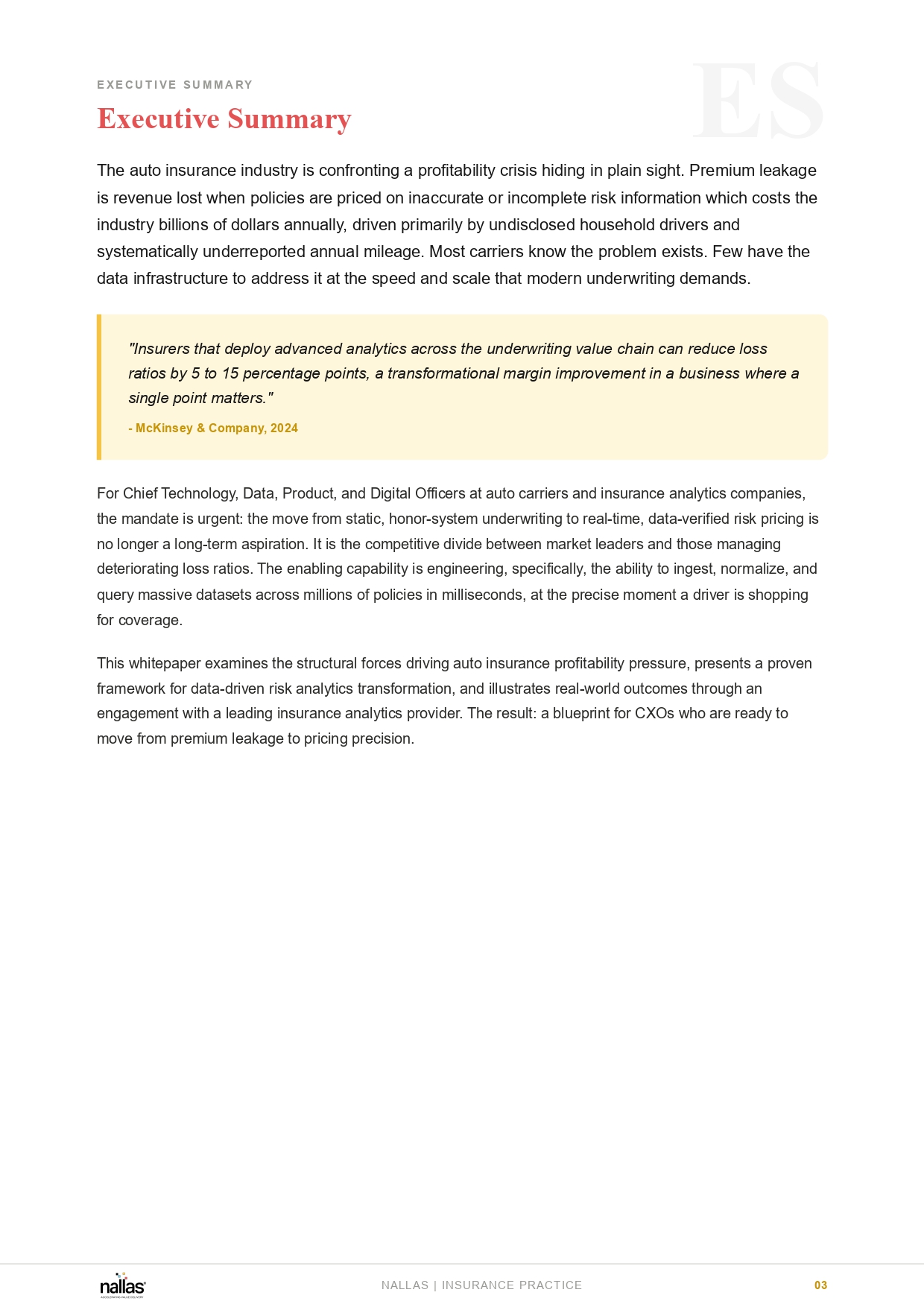 EXECUTIVE SUMMARY

ES

Executive Summary

The auto insurance industry is confronting a profitability crisis hiding in plain sight. Premium leakage is revenue lost when policies are priced on inaccurate or incomplete risk information which costs the industry billions of dollars annually, driven primarily by undisclosed household drivers and systematically underreported annual mileage. Most carriers know the problem exists. Few have the data infrastructure to address it at the speed and scale that modern underwriting demands.

"Insurers that deploy advanced analytics across the underwriting value chain can reduce loss ratios by 5 to 15 percentage points, a transformational margin improvement in a business where a single point matters."

- McKinsey & Company, 2024

For Chief Technology, Data, Product, and Digital Officers at auto carriers and insurance analytics companies, the mandate is urgent: the move from static, honor-system underwriting to real-time, data-verified risk pricing is no longer a long-term aspiration. It is the competitive divide between market leaders and those managing deteriorating loss ratios. The enabling capability is engineering, specifically, the ability to ingest, normalize, and query massive datasets across millions of policies in milliseconds, at the precise moment a driver is shopping for coverage.

This whitepaper examines the structural forces driving auto insurance profitability pressure, presents a proven framework for data-driven risk analytics transformation, and illustrates real-world outcomes through an engagement with a leading insurance analytics provider. The result: a blueprint for CXOs who are ready to move from premium leakage to pricing precision.

nallas
ACCELERATING VALUE DELIVERY

NALLAS | INSURANCE PRACTICE

03